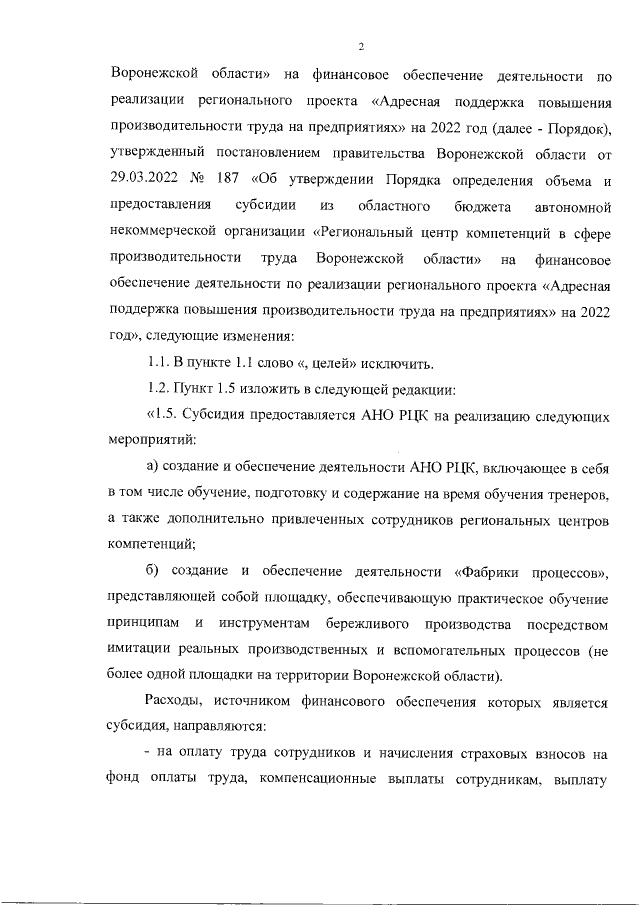 2

Воронежской области» на финансовое обеспечение деятельности по реализации регионального проекта «Адресная поддержка повышения производительности труда на предприятиях» на 2022 год (далее - Порядок), утвержденный постановлением правительства Воронежской области от 29.03.2022 № 187 «Об утверждении Порядка определения объема и предоставления субсидии из областного бюджета автономной некоммерческой организации «Региональный центр компетенций в сфере производительности труда Воронежской области» на финансовое обеспечение деятельности по реализации регионального проекта «Адресная поддержка повышения производительности труда на предприятиях» на 2022 год», следующие изменения:

1.1. В пункте 1.1 слово «, целей» исключить.

1.2. Пункт 1.5 изложить в следующей редакции:

«1.5. Субсидия предоставляется АНО РЦК на реализацию следующих мероприятий:

а) создание и обеспечение деятельности АНО РЦК, включающее в себя в том числе обучение, подготовку и содержание на время обучения тренеров, а также дополнительно привлеченных сотрудников региональных центров компетенций;

б) создание и обеспечение деятельности «Фабрики процессов», представляющей собой площадку, обеспечивающую практическое обучение принципам и инструментам бережливого производства посредством имитации реальных производственных и вспомогательных процессов (не более одной площадки на территории Воронежской области).

Расходы, источником финансового обеспечения которых является субсидия, направляются:

- на оплату труда сотрудников и начисления страховых взносов на фонд оплаты труда, компенсационные выплаты сотрудникам, выплату